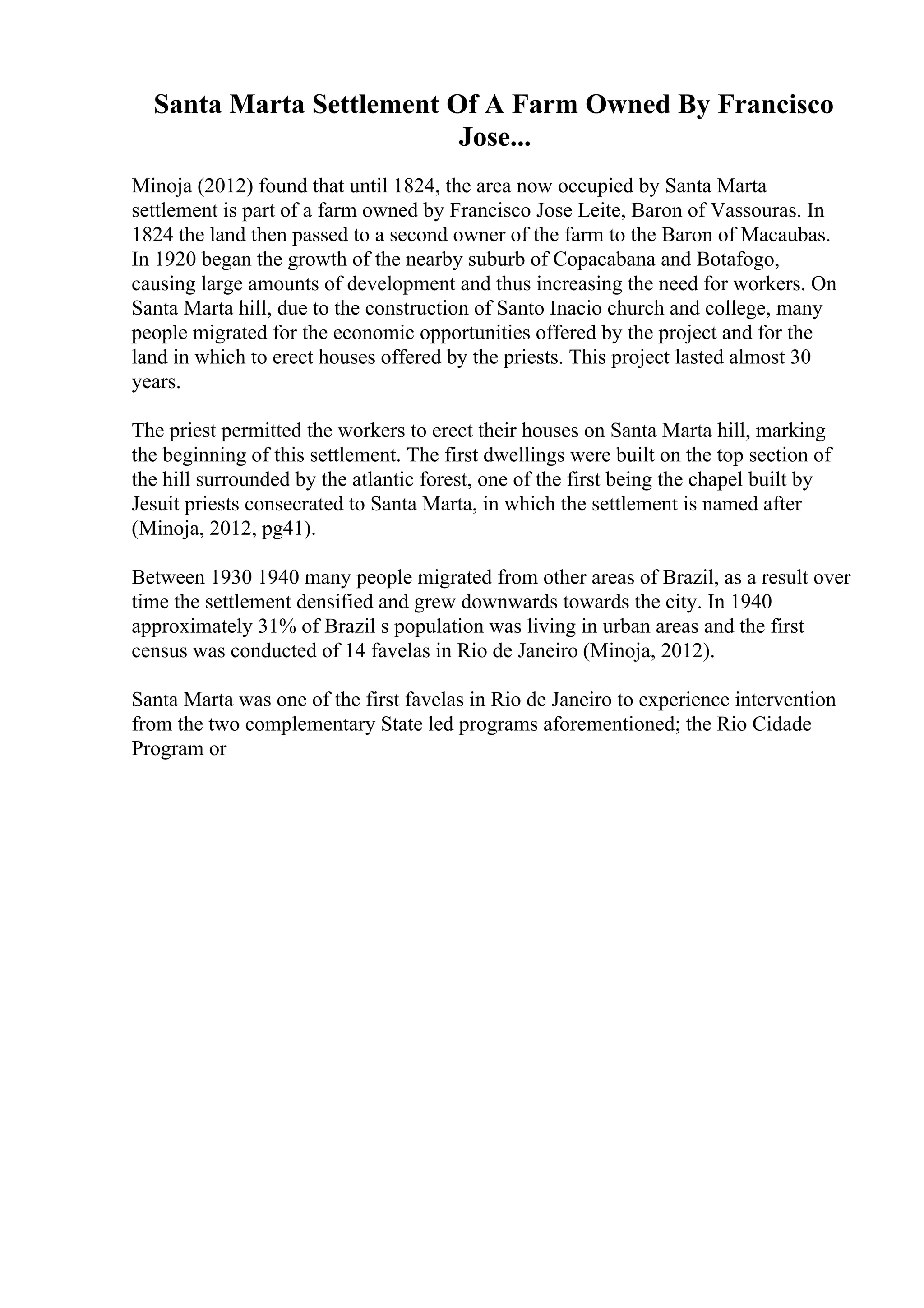 Santa Marta Settlement Of A Farm Owned By Francisco Jose...

Minoja (2012) found that until 1824, the area now occupied by Santa Marta settlement is part of a farm owned by Francisco Jose Leite, Baron of Vassouras. In 1824 the land then passed to a second owner of the farm to the Baron of Macaubas. In 1920 began the growth of the nearby suburb of Copacabana and Botafogo, causing large amounts of development and thus increasing the need for workers. On Santa Marta hill, due to the construction of Santo Inacio church and college, many people migrated for the economic opportunities offered by the project and for the land in which to erect houses offered by the priests. This project lasted almost 30 years.

The priest permitted the workers to erect their houses on Santa Marta hill, marking the beginning of this settlement. The first dwellings were built on the top section of the hill surrounded by the atlantic forest, one of the first being the chapel built by Jesuit priests consecrated to Santa Marta, in which the settlement is named after (Minoja, 2012, pg41).

Between 1930 1940 many people migrated from other areas of Brazil, as a result over time the settlement densified and grew downwards towards the city. In 1940 approximately 31% of Brazil s population was living in urban areas and the first census was conducted of 14 favelas in Rio de Janeiro (Minoja, 2012).

Santa Marta was one of the first favelas in Rio de Janeiro to experience intervention from the two complementary State led programs aforementioned; the Rio Cidade Program or